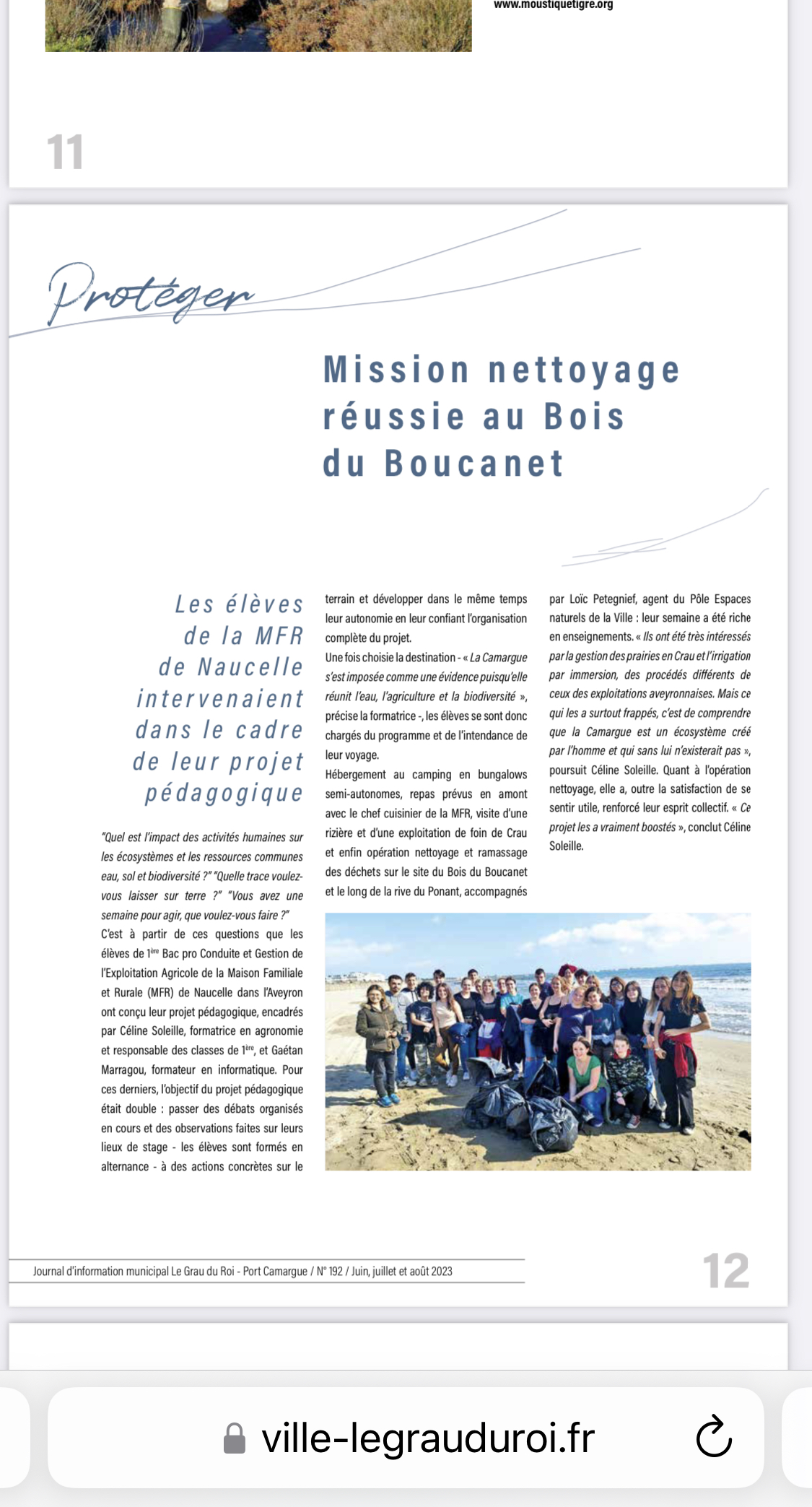 www.moustiquetigre.org

11

Protéger

Mission nettoyage réussie au Bois du Boucanet

Les élèves de la MFR de Naucelle intervenaient dans le cadre de leur projet pédagogique

"Quel est l'impact des activités humaines sur les écosystèmes et les ressources communes eau, sol et biodiversité ?" "Quelle trace voulez-vous laisser sur terre ?" "Vous avez une semaine pour agir, que voulez-vous faire ?"
C'est à partir de ces questions que les élèves de 1ère Bac pro Conduite et Gestion de l'Exploitation Agricole de la Maison Familiale et Rurale (MFR) de Naucelle dans l'Aveyron ont conçu leur projet pédagogique, encadrés par Céline Soleille, formatrice en agronomie et responsable des classes de 1ère, et Gaétan Marragou, formateur en informatique. Pour ces derniers, l'objectif du projet pédagogique était double : passer des débats organisés en cours et des observations faites sur leurs lieux de stage - les élèves sont formés en alternance - à des actions concrètes sur le terrain et développer dans le même temps leur autonomie en leur confiant l'organisation complète du projet.
Une fois choisie la destination - « La Camargue s'est imposée comme une évidence puisqu'elle réunit l'eau, l'agriculture et la biodiversité », précise la formatrice -, les élèves se sont donc chargés du programme et de l'intendance de leur voyage.
Hébergement au camping en bungalows semi-autonomes, repas prévus en amont avec le chef cuisinier de la MFR, visite d'une rizière et d'une exploitation de foin de Crau et enfin opération nettoyage et ramassage des déchets sur le site du Bois du Boucanet et le long de la rive du Ponant, accompagnés par Loïc Petegnief, agent du Pôle Espaces naturels de la Ville : leur semaine a été riche en enseignements. « Ils ont été très intéressés par la gestion des prairies en Crau et l'irrigation par immersion, des procédés différents de ceux des exploitations aveyronnaises. Mais ce qui les a surtout frappés, c'est de comprendre que la Camargue est un écosystème créé par l'homme et qui sans lui n'existerait pas », poursuit Céline Soleille. Quant à l'opération nettoyage, elle a, outre la satisfaction de se sentir utile, renforcé leur esprit collectif. « Ce projet les a vraiment boostés », conclut Céline Soleille.

Journal d'information municipal Le Grau du Roi - Port Camargue / N° 192 / Juin, juillet et août 2023

12

ville-legrauduroi.fr